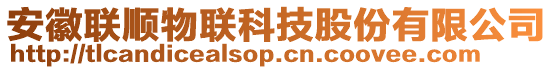 安徽联顺物联科技股份有限公司
http://tlcandicealsop.cn.coovee.com